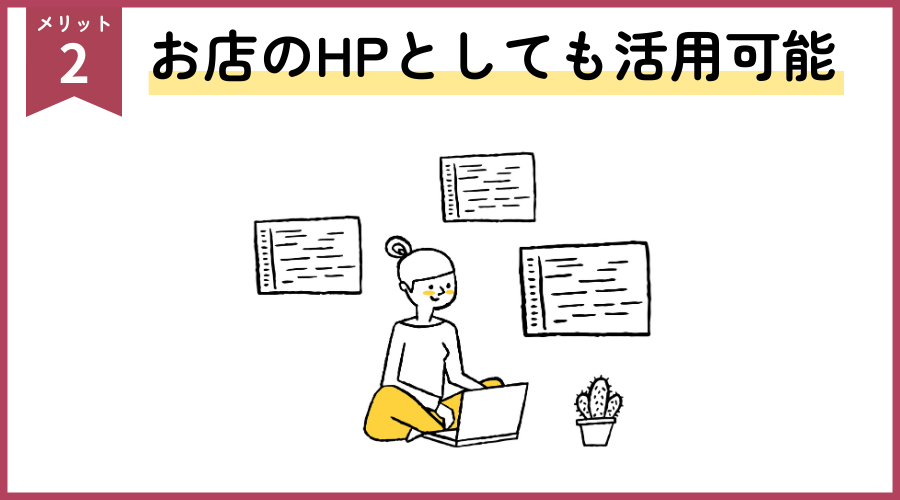 メリット
2

お店のHPとしても活用可能